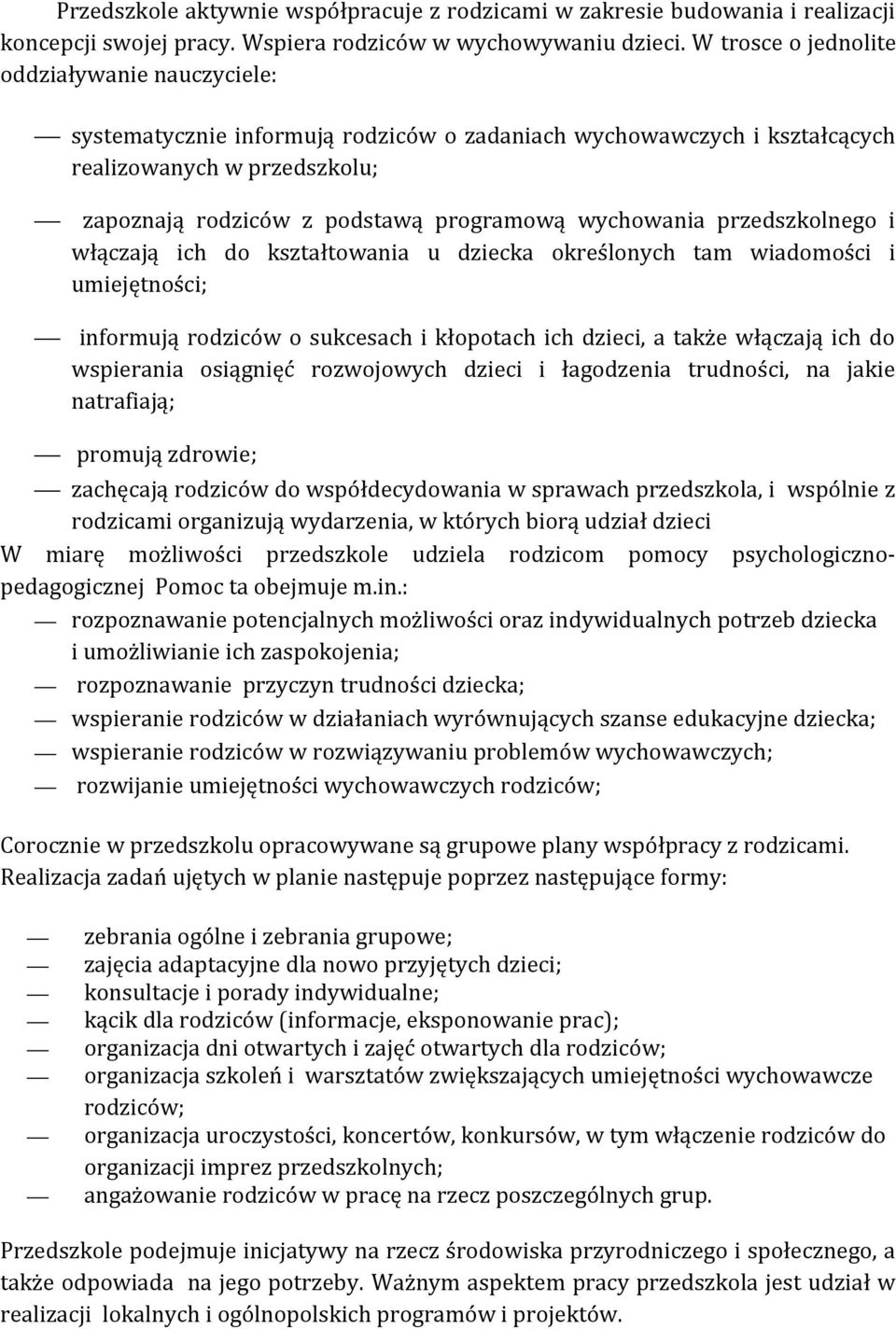 Przedszkole aktywnie współpracuje z rodzicami w zakresie budowania i realizacji koncepcji swojej pracy. Wspiera rodziców w wychowywaniu dzieci. W trosce o jednolite oddziaływanie nauczyciele:

— systematycznie informują rodziców o zadaniach wychowawczych i kształcących realizowanych w przedszkolu;

— zapoznają rodziców z podstawą programową wychowania przedszkolnego i włączają ich do kształtowania u dziecka określonych tam wiadomości i umiejętności;

— informują rodziców o sukcesach i kłopotach ich dzieci, a także włączają ich do wspierania osiągnięć rozwojowych dzieci i łagodzenia trudności, na jakie natrafiają;

— promują zdrowie;

— zachęcają rodziców do współdecydowania w sprawach przedszkola, i wspólnie z rodzicami organizują wydarzenia, w których biorą udział dzieci

W miarę możliwości przedszkole udziela rodzicom pomocy psychologiczno-pedagogicznej Pomoc ta obejmuje m.in.:

— rozpoznawanie potencjalnych możliwości oraz indywidualnych potrzeb dziecka i umożliwianie ich zaspokojenia;

— rozpoznawanie przyczyn trudności dziecka;

— wspieranie rodziców w działaniach wyrównujących szanse edukacyjne dziecka;

— wspieranie rodziców w rozwiązywaniu problemów wychowawczych;

— rozwijanie umiejętności wychowawczych rodziców;

Corocznie w przedszkolu opracowywane są grupowe plany współpracy z rodzicami. Realizacja zadań ujętych w planie następuje poprzez następujące formy:

— zebrania ogólne i zebrania grupowe;

— zajęcia adaptacyjne dla nowo przyjętych dzieci;

— konsultacje i porady indywidualne;

— kącik dla rodziców (informacje, eksponowanie prac);

— organizacja dni otwartych i zajęć otwartych dla rodziców;

— organizacja szkoleń i warsztatów zwiększających umiejętności wychowawcze rodziców;

— organizacja uroczystości, koncertów, konkursów, w tym włączenie rodziców do organizacji imprez przedszkolnych;

— angażowanie rodziców w pracę na rzecz poszczególnych grup.

Przedszkole podejmuje inicjatywy na rzecz środowiska przyrodniczego i społecznego, a także odpowiada na jego potrzeby. Ważnym aspektem pracy przedszkola jest udział w realizacji lokalnych i ogólnopolskich programów i projektów.